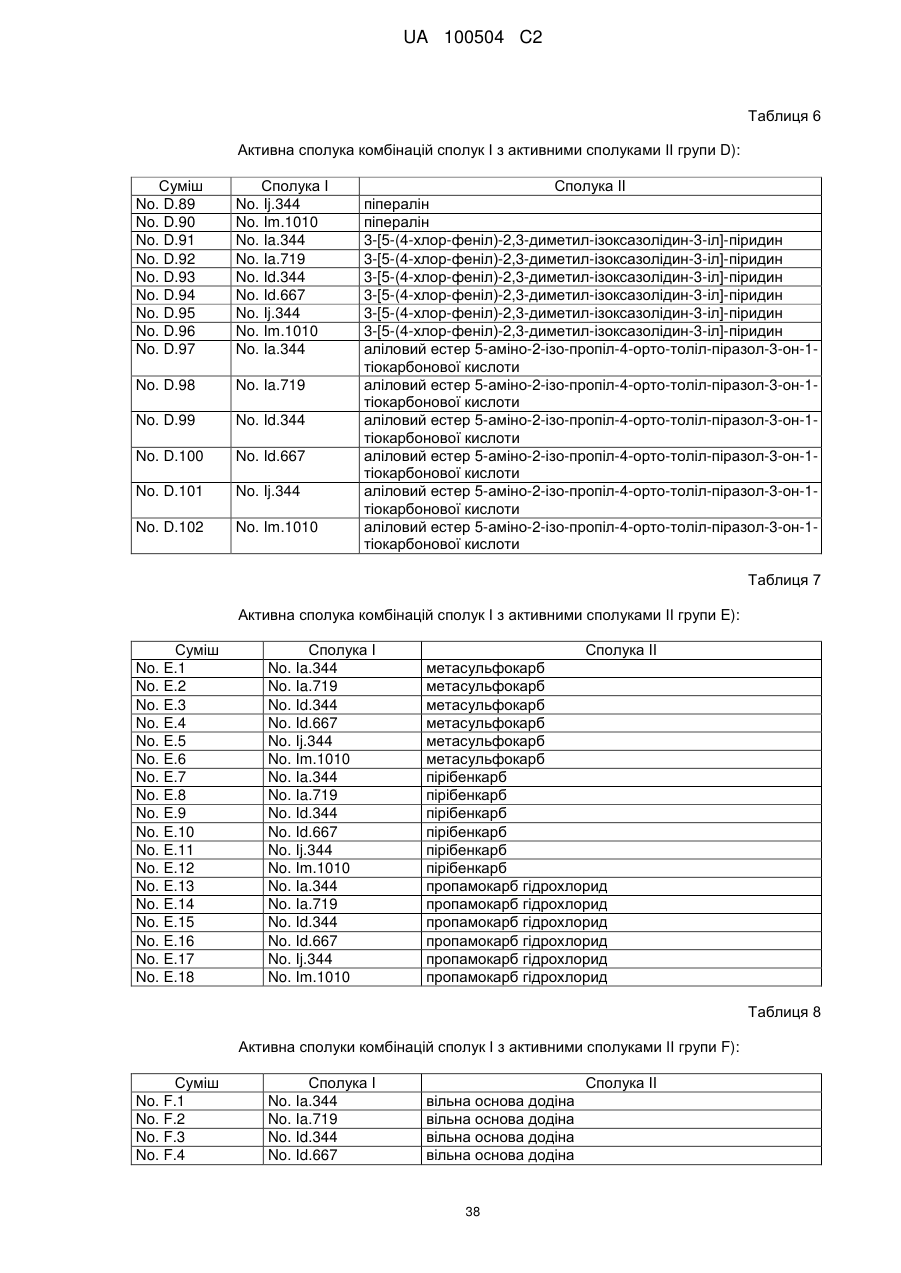 UA 100504 C2

Таблиця 6

Активна сполука комбінацій сполук I з активними сполуками II групи D):

| Суміш | Сполука I | Сполука II |
|---|---|---|
| No. D.89 | No. Ij.344 | піпералін |
| No. D.90 | No. Im.1010 | піпералін |
| No. D.91 | No. Ia.344 | 3-[5-(4-хлор-феніл)-2,3-диметил-ізоксазолідин-3-іл]-піридин |
| No. D.92 | No. Ia.719 | 3-[5-(4-хлор-феніл)-2,3-диметил-ізоксазолідин-3-іл]-піридин |
| No. D.93 | No. Id.344 | 3-[5-(4-хлор-феніл)-2,3-диметил-ізоксазолідин-3-іл]-піридин |
| No. D.94 | No. Id.667 | 3-[5-(4-хлор-феніл)-2,3-диметил-ізоксазолідин-3-іл]-піридин |
| No. D.95 | No. Ij.344 | 3-[5-(4-хлор-феніл)-2,3-диметил-ізоксазолідин-3-іл]-піридин |
| No. D.96 | No. Im.1010 | 3-[5-(4-хлор-феніл)-2,3-диметил-ізоксазолідин-3-іл]-піридин |
| No. D.97 | No. Ia.344 | аліловий естер 5-аміно-2-ізо-пропіл-4-орто-толіл-піразол-3-он-1-тіокарбонової кислоти |
| No. D.98 | No. Ia.719 | аліловий естер 5-аміно-2-ізо-пропіл-4-орто-толіл-піразол-3-он-1-тіокарбонової кислоти |
| No. D.99 | No. Id.344 | аліловий естер 5-аміно-2-ізо-пропіл-4-орто-толіл-піразол-3-он-1-тіокарбонової кислоти |
| No. D.100 | No. Id.667 | аліловий естер 5-аміно-2-ізо-пропіл-4-орто-толіл-піразол-3-он-1-тіокарбонової кислоти |
| No. D.101 | No. Ij.344 | аліловий естер 5-аміно-2-ізо-пропіл-4-орто-толіл-піразол-3-он-1-тіокарбонової кислоти |
| No. D.102 | No. Im.1010 | аліловий естер 5-аміно-2-ізо-пропіл-4-орто-толіл-піразол-3-он-1-тіокарбонової кислоти |

Таблиця 7

Активна сполука комбінацій сполук I з активними сполуками II групи E):

| Суміш | Сполука I | Сполука II |
|---|---|---|
| No. E.1 | No. Ia.344 | метасульфокарб |
| No. E.2 | No. Ia.719 | метасульфокарб |
| No. E.3 | No. Id.344 | метасульфокарб |
| No. E.4 | No. Id.667 | метасульфокарб |
| No. E.5 | No. Ij.344 | метасульфокарб |
| No. E.6 | No. Im.1010 | метасульфокарб |
| No. E.7 | No. Ia.344 | пірібенкарб |
| No. E.8 | No. Ia.719 | пірібенкарб |
| No. E.9 | No. Id.344 | пірібенкарб |
| No. E.10 | No. Id.667 | пірібенкарб |
| No. E.11 | No. Ij.344 | пірібенкарб |
| No. E.12 | No. Im.1010 | пірібенкарб |
| No. E.13 | No. Ia.344 | пропамокарб гідрохлорид |
| No. E.14 | No. Ia.719 | пропамокарб гідрохлорид |
| No. E.15 | No. Id.344 | пропамокарб гідрохлорид |
| No. E.16 | No. Id.667 | пропамокарб гідрохлорид |
| No. E.17 | No. Ij.344 | пропамокарб гідрохлорид |
| No. E.18 | No. Im.1010 | пропамокарб гідрохлорид |

Таблиця 8

Активна сполуки комбінацій сполук I з активними сполуками II групи F):

| Суміш | Сполука I | Сполука II |
|---|---|---|
| No. F.1 | No. Ia.344 | вільна основа додіна |
| No. F.2 | No. Ia.719 | вільна основа додіна |
| No. F.3 | No. Id.344 | вільна основа додіна |
| No. F.4 | No. Id.667 | вільна основа додіна |

38